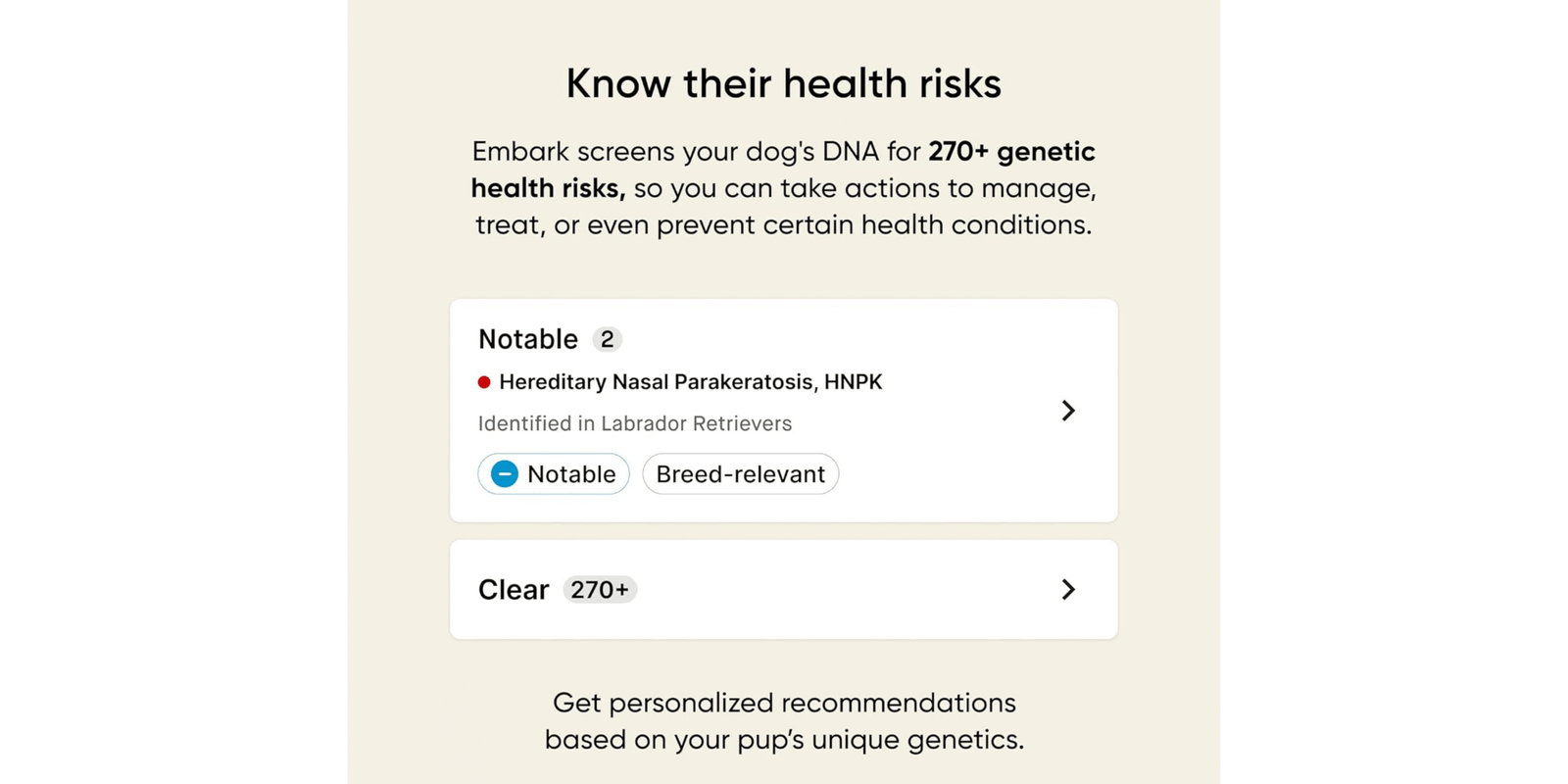 Know their health risks

Embark screens your dog's DNA for 270+ genetic health risks, so you can take actions to manage, treat, or even prevent certain health conditions.

Notable 2

• Hereditary Nasal Parakeratosis, HNPK

Identified in Labrador Retrievers

Notable

Breed-relevant

Clear 270+

Get personalized recommendations based on your pup's unique genetics.